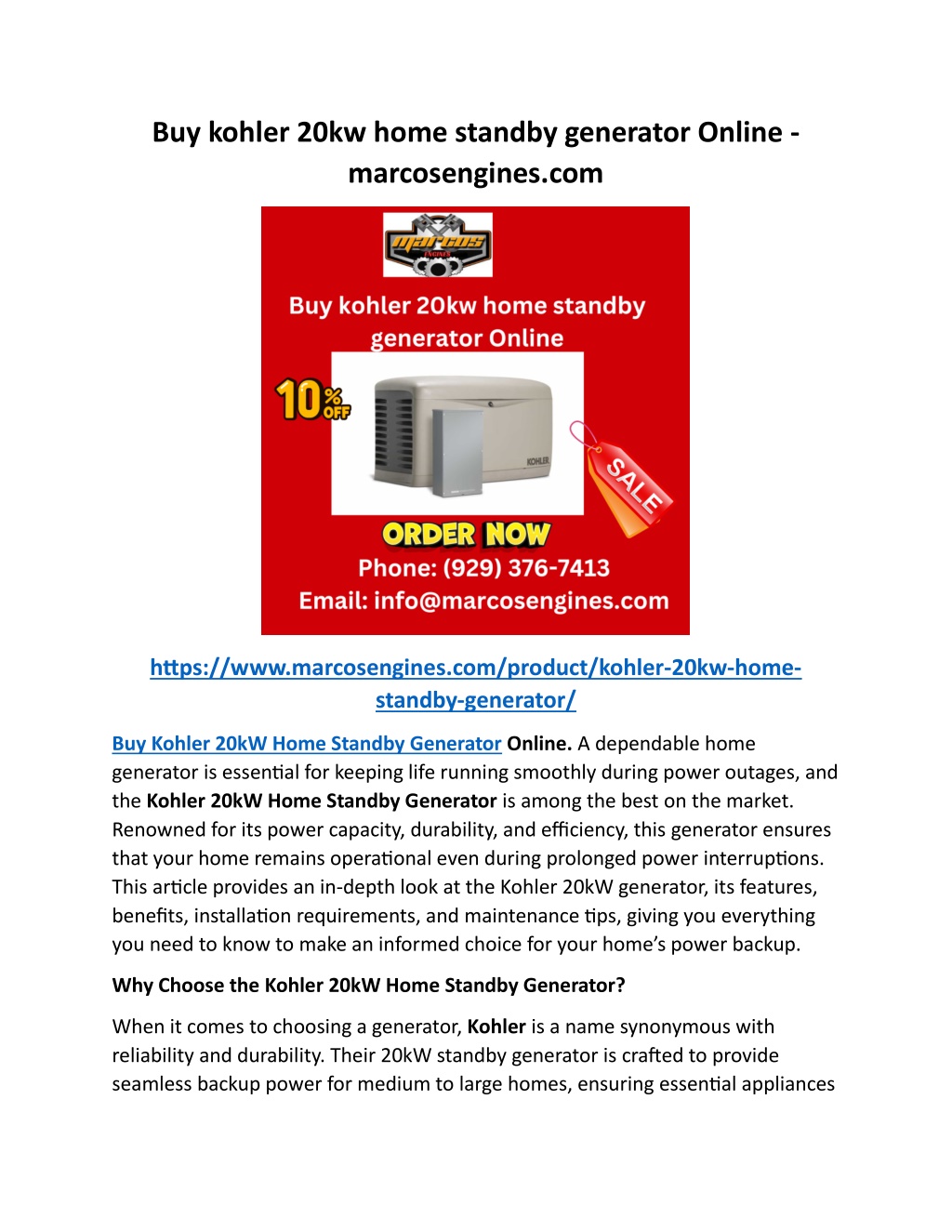 Buy kohler 20kw home standby generator Online - marcosengines.com

marcos ENGINES

Buy kohler 20kw home standby generator Online

10% OFF

KOHLER

SALE

ORDER NOW
Phone: (929) 376-7413
Email: info@marcosengines.com

https://www.marcosengines.com/product/kohler-20kw-home-standby-generator/

Buy Kohler 20kW Home Standby Generator Online. A dependable home generator is essential for keeping life running smoothly during power outages, and the Kohler 20kW Home Standby Generator is among the best on the market. Renowned for its power capacity, durability, and efficiency, this generator ensures that your home remains operational even during prolonged power interruptions. This article provides an in-depth look at the Kohler 20kW generator, its features, benefits, installation requirements, and maintenance tips, giving you everything you need to know to make an informed choice for your home's power backup.

Why Choose the Kohler 20kW Home Standby Generator?

When it comes to choosing a generator, Kohler is a name synonymous with reliability and durability. Their 20kW standby generator is crafted to provide seamless backup power for medium to large homes, ensuring essential appliances